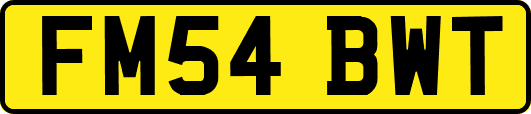 FM54 BWT